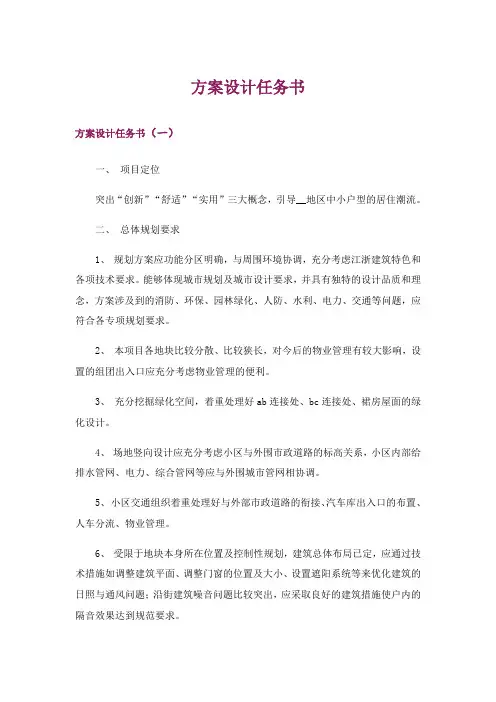 方案设计任务书

方案设计任务书（一）

一、 项目定位

突出“创新”“舒适”“实用”三大概念，引导__地区中小户型的居住潮流。

二、 总体规划要求

1、 规划方案应功能分区明确，与周围环境协调，充分考虑江浙建筑特色和各项技术要求。能够体现城市规划及城市设计要求，并具有独特的设计品质和理念，方案涉及到的消防、环保、园林绿化、人防、水利、电力、交通等问题，应符合各专项规划要求。

2、 本项目各地块比较分散、比较狭长，对今后的物业管理有较大影响，设置的组团出入口应充分考虑物业管理的便利。

3、 充分挖掘绿化空间，着重处理好 ab 连接处、bc 连接处、裙房屋面的绿化设计。

4、 场地竖向设计应充分考虑小区与外围市政道路的标高关系，小区内部给排水管网、电力、综合管网等应与外围城市管网相协调。

5、小区交通组织着重处理好与外部市政道路的衔接、汽车库出入口的布置、人车分流、物业管理。

6、 受限于地块本身所在位置及控制性规划，建筑总体布局已定，应通过技术措施如调整建筑平面、调整门窗的位置及大小、设置遮阳系统等来优化建筑的日照与通风问题；沿街建筑噪音问题比较突出，应采取良好的建筑措施使户内的隔音效果达到规范要求。